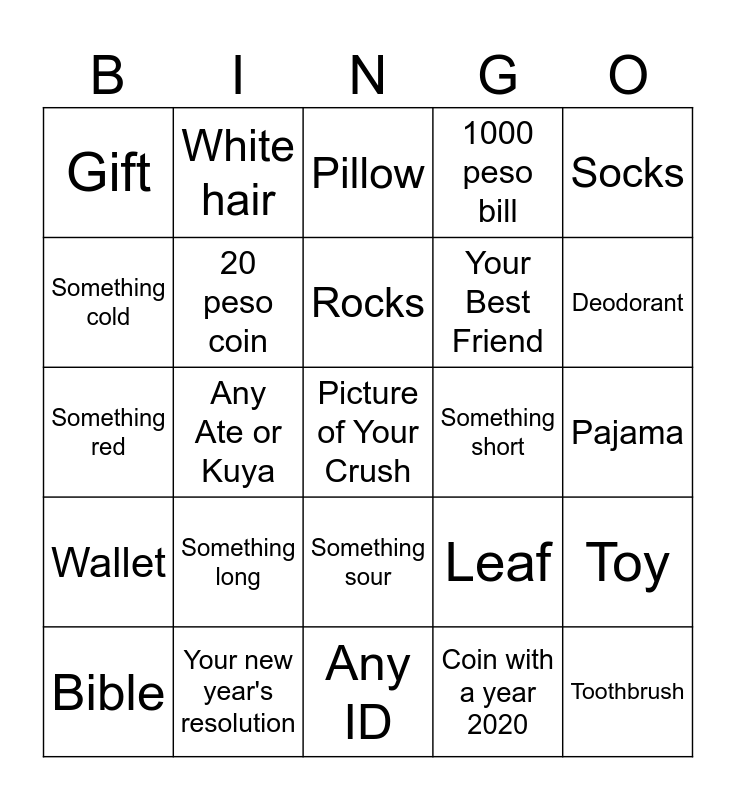 | B | I | N | G | O |
|---|---|---|---|---|
| Gift | White hair | Pillow | 1000 peso bill | Socks |
| Something cold | 20 peso coin | Rocks | Your Best Friend | Deodorant |
| Something red | Any Ate or Kuya | Picture of Your Crush | Something short | Pajama |
| Wallet | Something long | Something sour | Leaf | Toy |
| Bible | Your new year's resolution | Any ID | Coin with a year 2020 | Toothbrush |